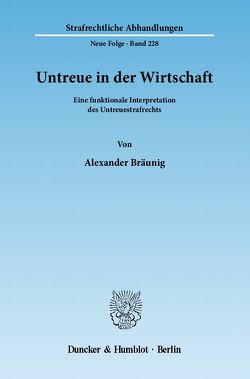 Strafrechtliche Abhandlungen

Neue Folge · Band 228

Untreue in der Wirtschaft

Eine funktionale Interpretation des Untreuestrafrechts

Von

Alexander Bräunig

Duncker & Humblot · Berlin